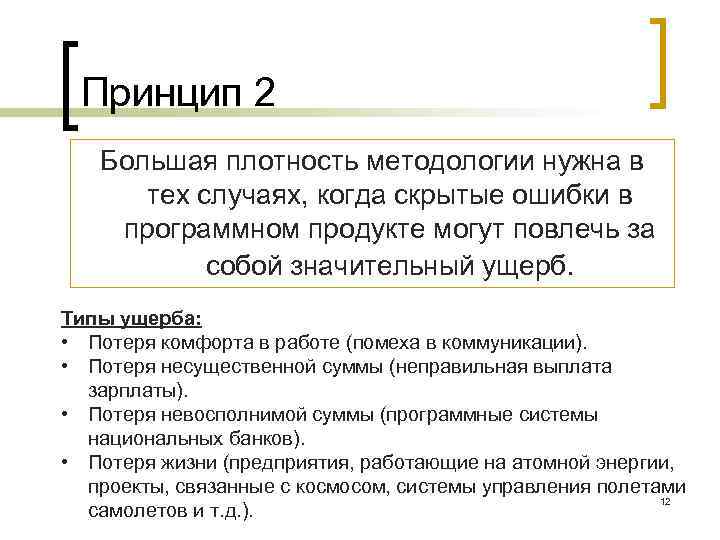 Принцип 2

Большая плотность методологии нужна в тех случаях, когда скрытые ошибки в программном продукте могут повлечь за собой значительный ущерб.

Типы ущерба:
• Потеря комфорта в работе (помеха в коммуникации).
• Потеря несущественной суммы (неправильная выплата зарплаты).
• Потеря невосполнимой суммы (программные системы национальных банков).
• Потеря жизни (предприятия, работающие на атомной энергии, проекты, связанные с космосом, системы управления полетами самолетов и т.д.).

12